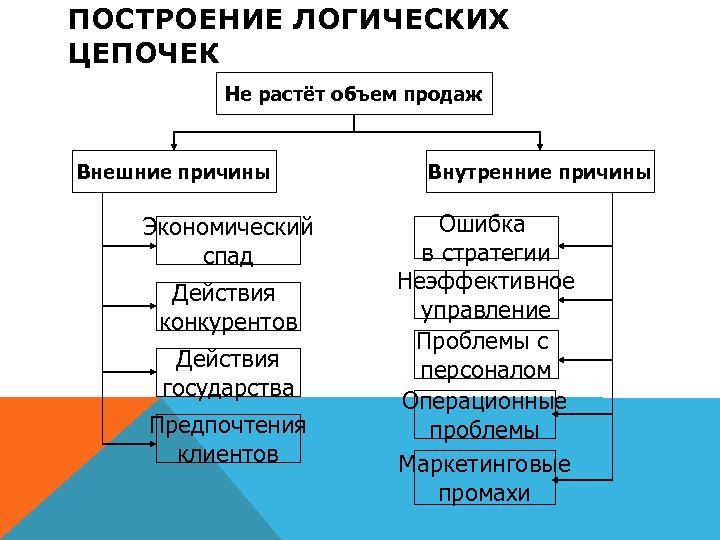 ПОСТРОЕНИЕ ЛОГИЧЕСКИХ ЦЕПОЧЕК

Не растёт объем продаж

Внешние причины

Экономический спад

Действия конкурентов

Действия государства

Предпочтения клиентов

Внутренние причины

Ошибка в стратегии

Неэффективное управление

Проблемы с персоналом

Операционные проблемы

Маркетинговые промахи